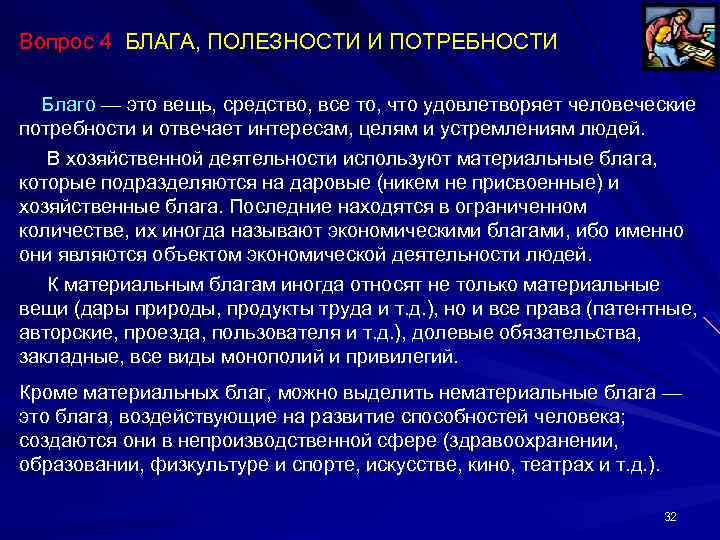 Вопрос 4 БЛАГА, ПОЛЕЗНОСТИ И ПОТРЕБНОСТИ

Благо — это вещь, средство, все то, что удовлетворяет человеческие потребности и отвечает интересам, целям и устремлениям людей.

В хозяйственной деятельности используют материальные блага, которые подразделяются на даровые (никем не присвоенные) и хозяйственные блага. Последние находятся в ограниченном количестве, их иногда называют экономическими благами, ибо именно они являются объектом экономической деятельности людей.

К материальным благам иногда относят не только материальные вещи (дары природы, продукты труда и т.д.), но и все права (патентные, авторские, проезда, пользователя и т.д.), долевые обязательства, закладные, все виды монополий и привилегий.

Кроме материальных благ, можно выделить нематериальные блага — это блага, воздействующие на развитие способностей человека; создаются они в непроизводственной сфере (здравоохранении, образовании, физкультуре и спорте, искусстве, кино, театрах и т.д.).

32